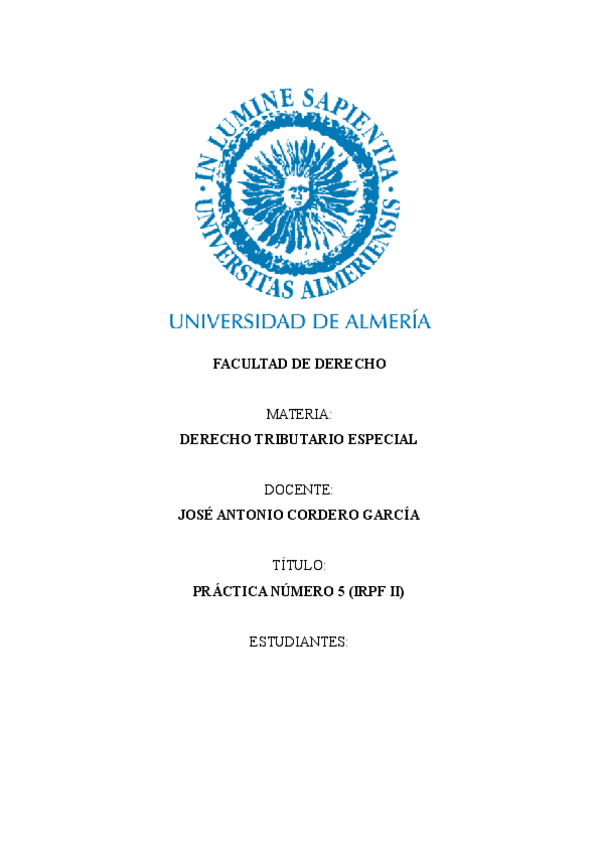 IN LUMINE SAPIENTIA
UNIVERSITAS ALMERIENSIS

UNIVERSIDAD DE ALMERÍA

FACULTAD DE DERECHO

MATERIA:

DERECHO TRIBUTARIO ESPECIAL

DOCENTE:

JOSÉ ANTONIO CORDERO GARCÍA

TÍTULO:

PRÁCTICA NÚMERO 5 (IRPF II)

ESTUDIANTES: